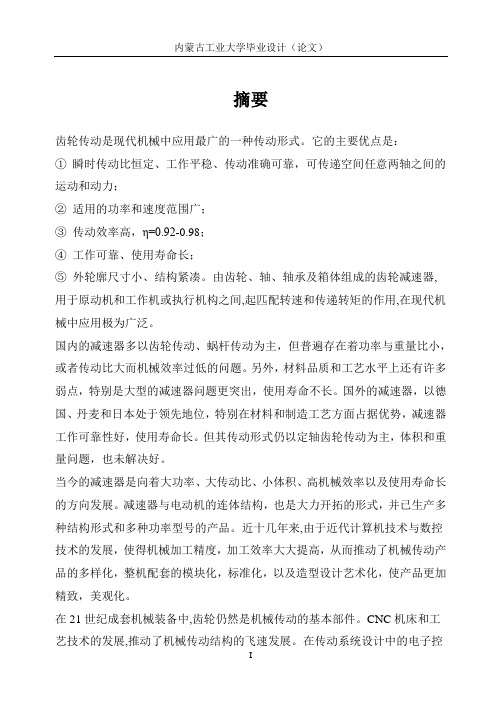 内蒙古工业大学毕业设计（论文）

摘要

齿轮传动是现代机械中应用最广的一种传动形式。它的主要优点是：

① 瞬时传动比恒定、工作平稳、传动准确可靠，可传递空间任意两轴之间的运动和动力；

② 适用的功率和速度范围广；

③ 传动效率高，η=0.92-0.98；

④ 工作可靠、使用寿命长；

⑤ 外轮廓尺寸小、结构紧凑。由齿轮、轴、轴承及箱体组成的齿轮减速器，用于原动机和工作机或执行机构之间,起匹配转速和传递转矩的作用,在现代机械中应用极为广泛。

国内的减速器多以齿轮传动、蜗杆传动为主，但普遍存在着功率与重量比小，或者传动比大而机械效率过低的问题。另外，材料品质和工艺水平上还有许多弱点，特别是大型的减速器问题更突出，使用寿命不长。国外的减速器，以德国、丹麦和日本处于领先地位，特别在材料和制造工艺方面占据优势，减速器工作可靠性好，使用寿命长。但其传动形式仍以定轴齿轮传动为主，体积和重量问题，也未解决好。

当今的减速器是向着大功率、大传动比、小体积、高机械效率以及使用寿命长的方向发展。减速器与电动机的连体结构，也是大力开拓的形式，并已生产多种结构形式和多种功率型号的产品。近十几年来,由于近代计算机技术与数控技术的发展，使得机械加工精度，加工效率大大提高，从而推动了机械传动产品的多样化，整机配套的模块化，标准化，以及造型设计艺术化，使产品更加精致，美观化。

在 21 世纪成套机械装备中,齿轮仍然是机械传动的基本部件。CNC 机床和工艺技术的发展,推动了机械传动结构的飞速发展。在传动系统设计中的电子控

I